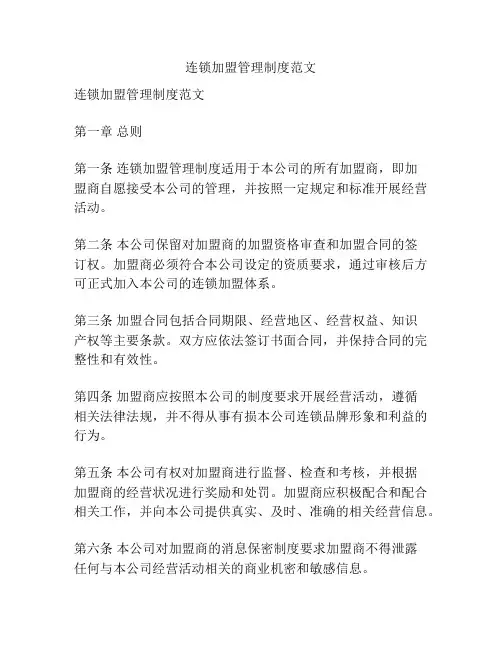 连锁加盟管理制度范文

连锁加盟管理制度范文

第一章 总则

第一条 连锁加盟管理制度适用于本公司的所有加盟商，即加盟商自愿接受本公司的管理，并按照一定规定和标准开展经营活动。

第二条 本公司保留对加盟商的加盟资格审查和加盟合同的签订权。加盟商必须符合本公司设定的资质要求，通过审核后方可正式加入本公司的连锁加盟体系。

第三条 加盟合同包括合同期限、经营地区、经营权益、知识产权等主要条款。双方应依法签订书面合同，并保持合同的完整性和有效性。

第四条 加盟商应按照本公司的制度要求开展经营活动，遵循相关法律法规，并不得从事有损本公司连锁品牌形象和利益的行为。

第五条 本公司有权对加盟商进行监督、检查和考核，并根据加盟商的经营状况进行奖励和处罚。加盟商应积极配合和配合相关工作，并向本公司提供真实、及时、准确的相关经营信息。

第六条 本公司对加盟商的消息保密制度要求加盟商不得泄露任何与本公司经营活动相关的商业机密和敏感信息。